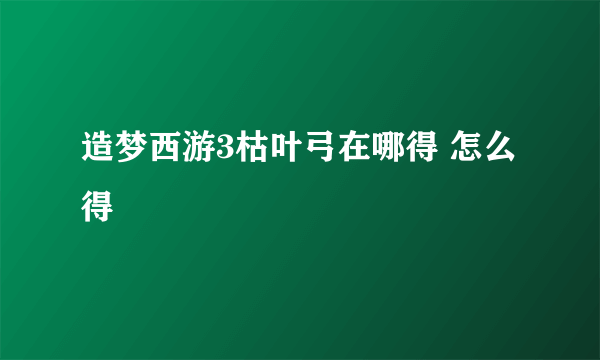 造梦西游3枯叶弓在哪得 怎么得